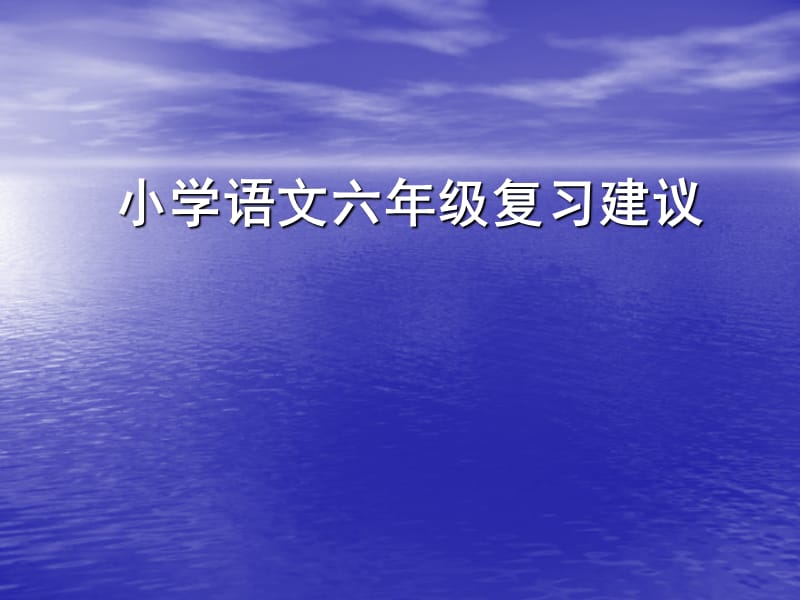 小学语文六年级复习建议